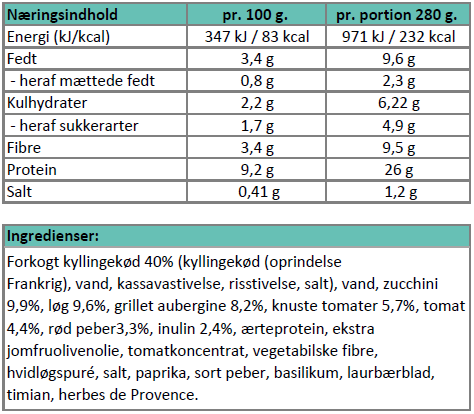 | Næringsindhold | pr. 100 g. | pr. portion 280 g. |
|---|---|---|
| Energi (kJ/kcal) | 347 kJ / 83 kcal | 971 kJ / 232 kcal |
| Fedt | 3,4 g | 9,6 g |
| - heraf mættede fedt | 0,8 g | 2,3 g |
| Kulhydrater | 2,2 g | 6,22 g |
| - heraf sukkerarter | 1,7 g | 4,9 g |
| Fibre | 3,4 g | 9,5 g |
| Protein | 9,2 g | 26 g |
| Salt | 0,41 g | 1,2 g |

| Ingredienser: |
|---|
| Forkogt kyllingekød 40% (kyllingekød (oprindelse Frankrig), vand, kassavastivelse, risstivelse, salt), vand, zucchini 9,9%, løg 9,6%, grillet aubergine 8,2%, knuste tomater 5,7%, tomat 4,4%, rød peber3,3%, inulin 2,4%, ærteprotein, ekstra jomfruolivenolie, tomatkoncentrat, vegetabilske fibre, hvidløgspuré, salt, paprika, sort peber, basilikum, laurbærblad, timian, herbes de Provence. |